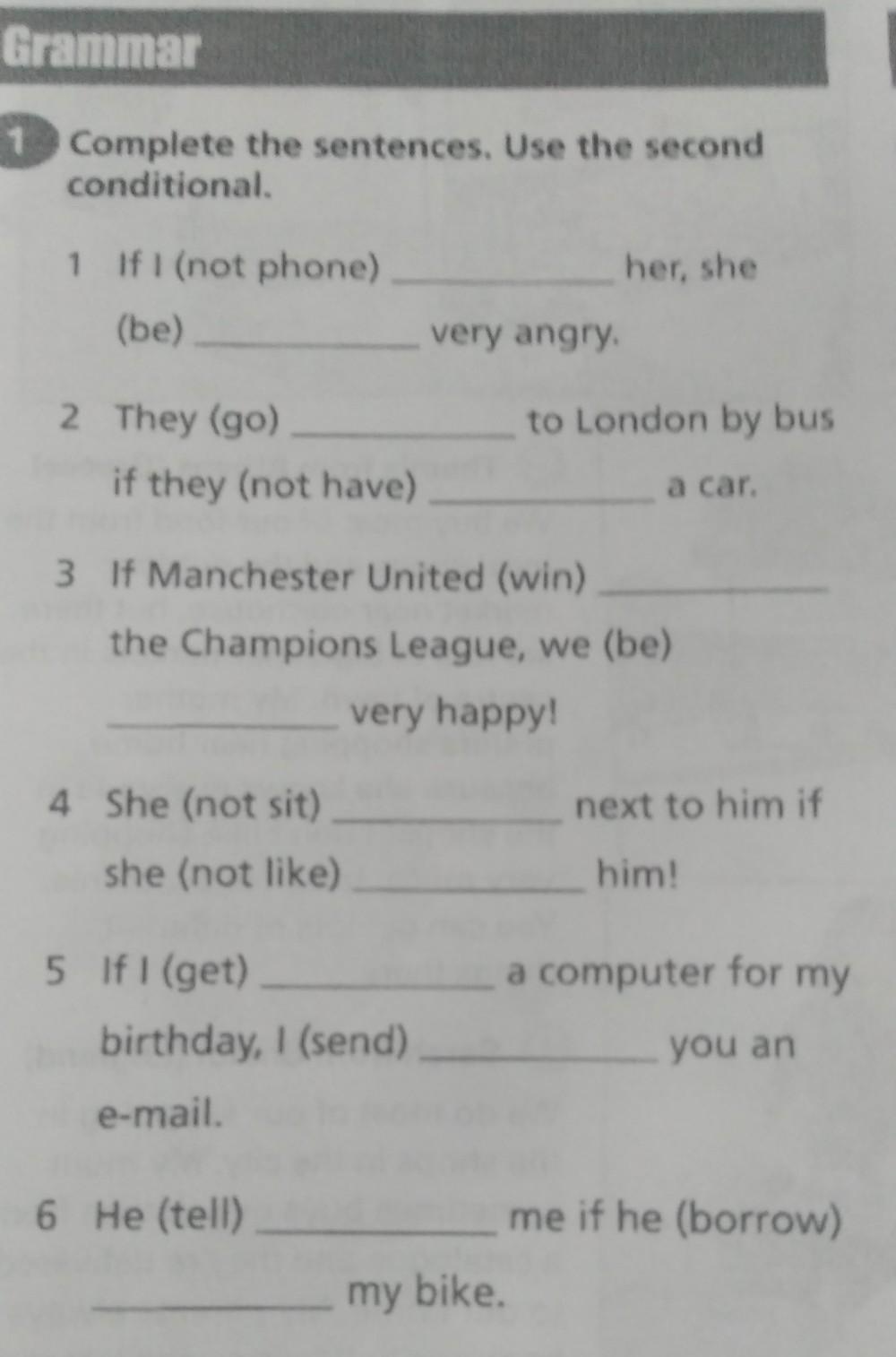 Grammar

1 Complete the sentences. Use the second conditional.

1 If I (not phone) ____ her, she (be) ____ very angry.

2 They (go) ____ to London by bus if they (not have) ____ a car.

3 If Manchester United (win) ____ the Champions League, we (be) ____ very happy!

4 She (not sit) ____ next to him if she (not like) ____ him!

5 If I (get) ____ a computer for my birthday, I (send) ____ you an e-mail.

6 He (tell) ____ me if he (borrow) ____ my bike.